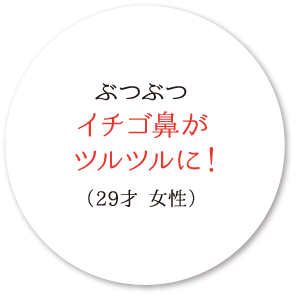 ぶつぶつ
イチゴ鼻が
ツルツルに！
（29才　女性）